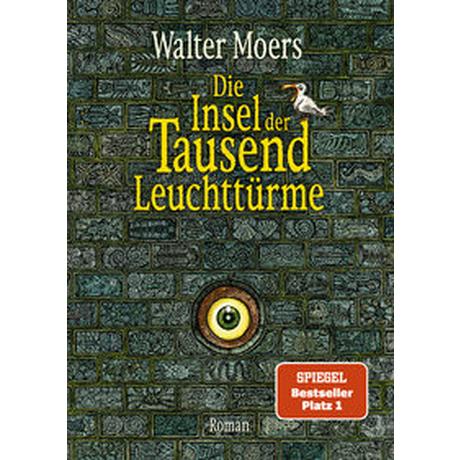 Walter Moers

Die Insel der Tausend Leuchttürme

SPIEGEL
Bestseller
Platz 1

Roman